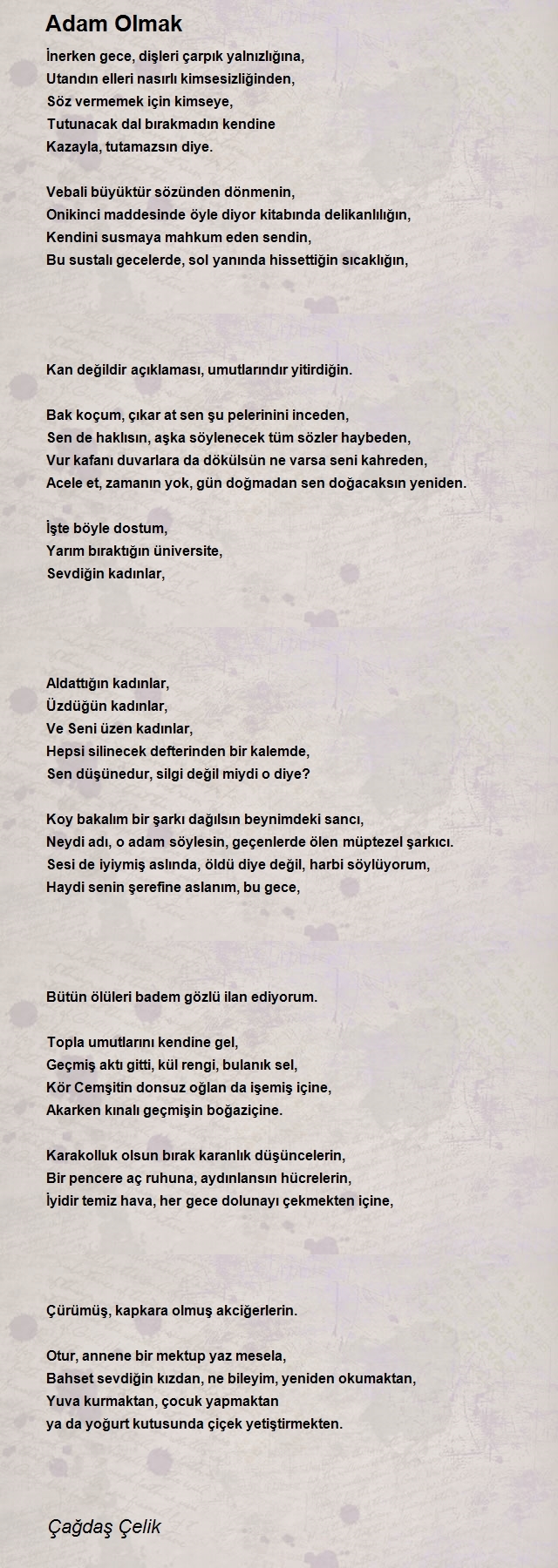 Adam Olmak

İnerken gece, dişleri çarpık yalnızlığına,
Utandın elleri nasırlı kimsesizliğinden,
Söz vermemek için kimseye,
Tutunacak dal bırakmadın kendine
Kazayla, tutamazsın diye.

Vebali büyüktür sözünden dönmenin,
Onikinci maddesinde öyle diyor kitabında delikanlılığın,
Kendini susmaya mahkum eden sendin,
Bu sustalı gecelerde, sol yanında hissettiğin sıcaklığın,

Kan değildir açıklaması, umutlarındır yitirdiğin.

Bak koçum, çıkar at sen şu pelerinini inceden,
Sen de haklısın, aşka söylenecek tüm sözler haybeden,
Vur kafanı duvarlara da dökülsün ne varsa seni kahreden,
Acele et, zamanın yok, gün doğmadan sen doğacaksın yeniden.

İşte böyle dostum,
Yarım bıraktığın üniversite,
Sevdiğin kadınlar,

Aldattığın kadınlar,
Üzdüğün kadınlar,
Ve Seni üzen kadınlar,
Hepsi silinecek defterinden bir kalemde,
Sen düşünedur, silgi değil miydi o diye?

Koy bakalım bir şarkı dağılsın beynimdeki sancı,
Neydi adı, o adam söylesin, geçenlerde ölen müptezel şarkıcı.
Sesi de iyiymiş aslında, öldü diye değil, harbi söylüyorum,
Haydi senin şerefine aslanım, bu gece,

Bütün ölüleri badem gözlü ilan ediyorum.

Topla umutlarını kendine gel,
Geçmiş aktı gitti, kül rengi, bulanık sel,
Kör Cemşitin donsuz oğlan da işemiş içine,
Akarken kınalı geçmişin boğaziçine.

Karakolluk olsun bırak karanlık düşüncelerin,
Bir pencere aç ruhuna, aydınlansın hücrelerin,
İyidir temiz hava, her gece dolunayı çekmekten içine,

Çürümüş, kapkara olmuş akciğerlerin.

Otur, annene bir mektup yaz mesela,
Bahset sevdiğin kızdan, ne bileyim, yeniden okumaktan,
Yuva kurmaktan, çocuk yapmaktan
ya da yoğurt kutusunda çiçek yetiştirmekten.

Çağdaş Çelik